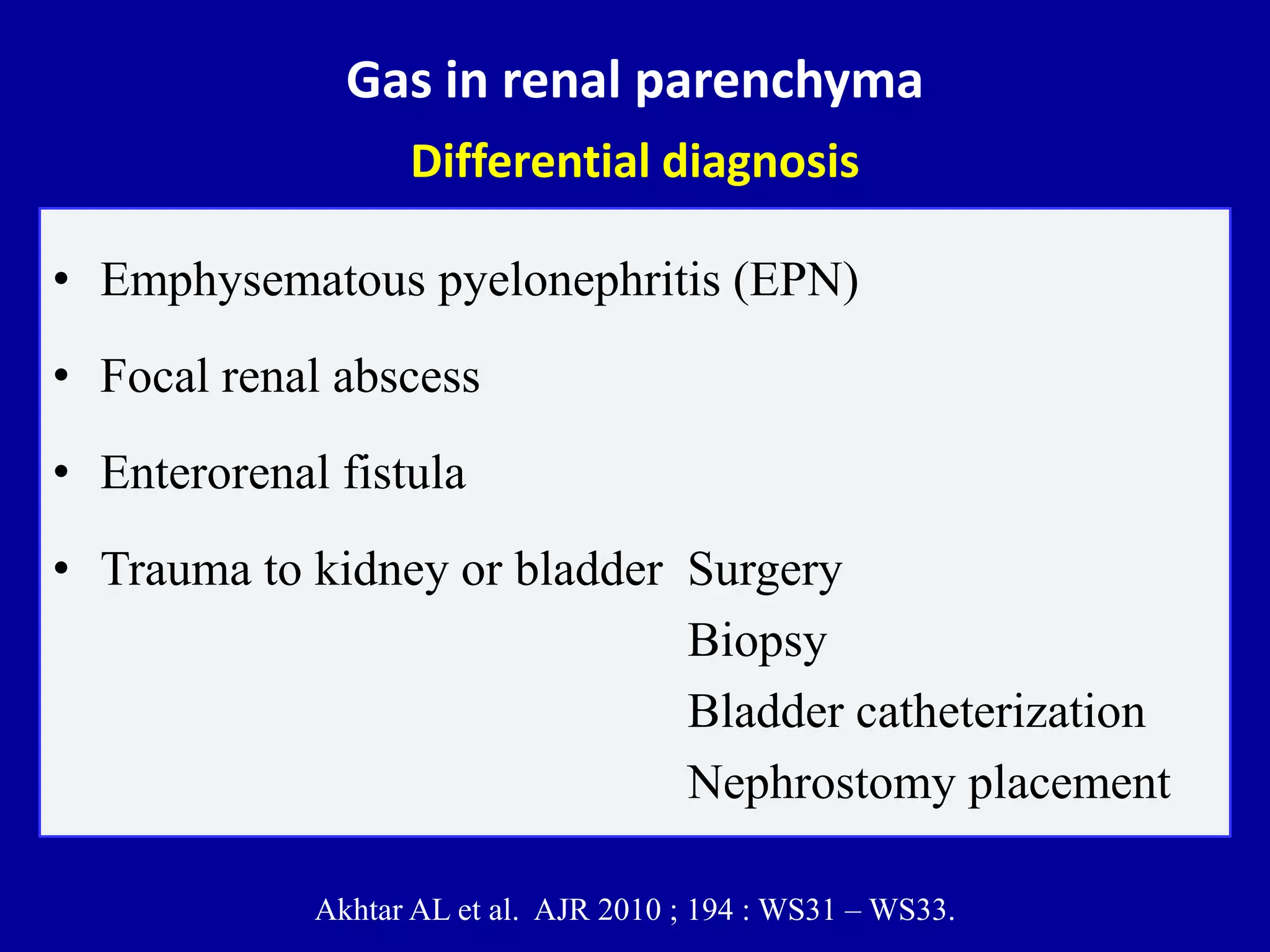 Gas in renal parenchyma

Differential diagnosis

• Emphysematous pyelonephritis (EPN)

• Focal renal abscess

• Enterorenal fistula

• Trauma to kidney or bladder Surgery

Biopsy

Bladder catheterization

Nephrostomy placement

Akhtar AL et al. AJR 2010 ; 194 : WS31 – WS33.